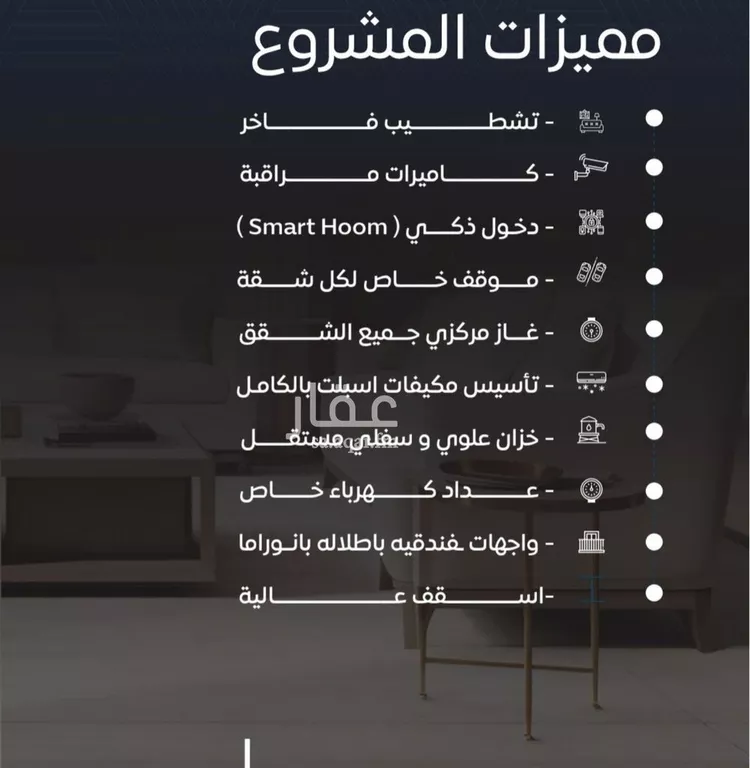 مميزات المشروع

- تشطيب فاخر

- كاميرات مراقبة

- دخول ذكي ( Smart Hoom )

- موقف خاص لكل شقة

- غاز مركزي جميع الشقق

- تأسيس مكيفات اسبلت بالكامل

- خزان علوي و سفلي مستقل

- عداد كهرباء خاص

- واجهات فندقيه باطلاله بانوراما

-اسقف عالية

عقار